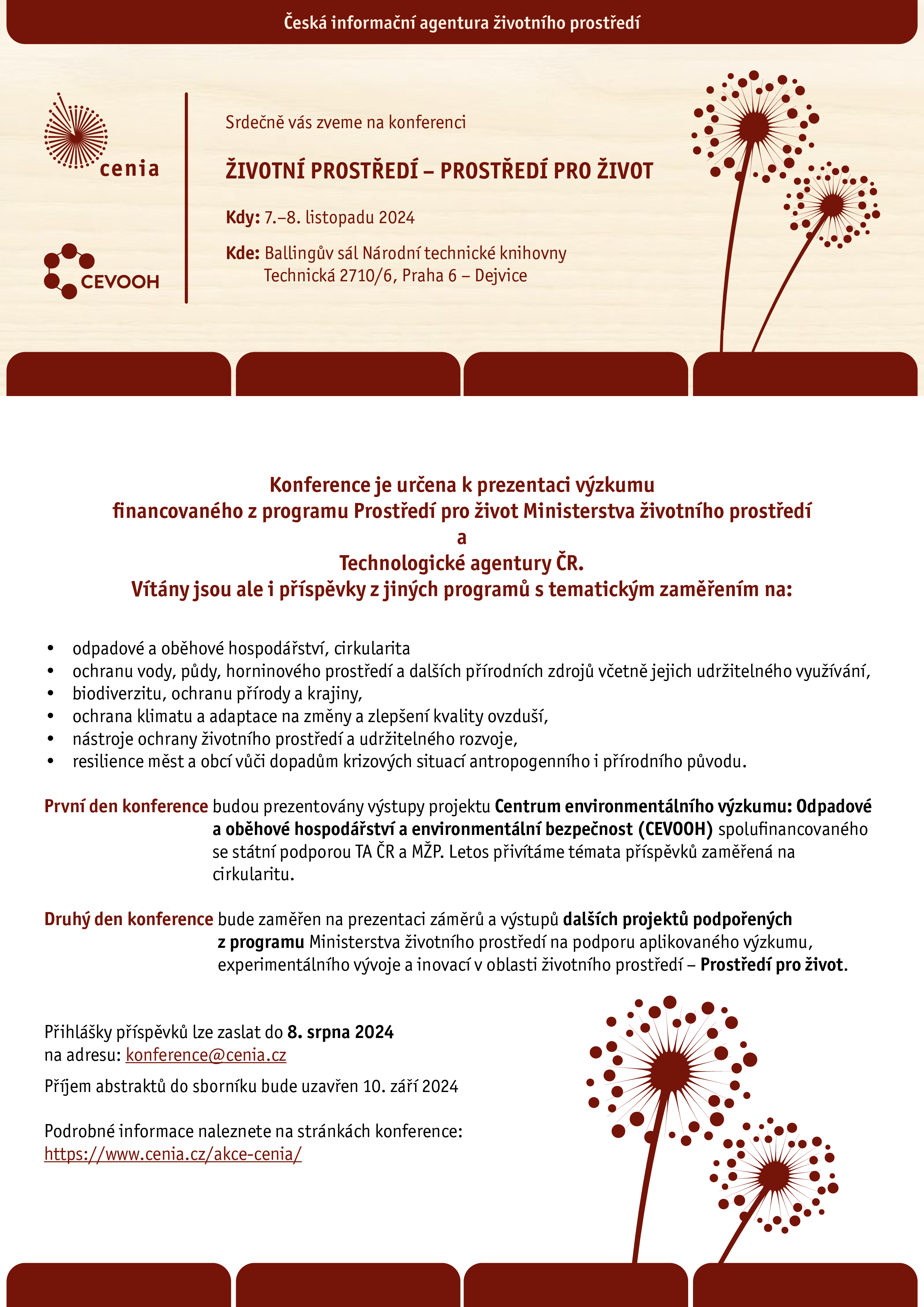 Česká informační agentura životního prostředí

cenia

CEVOOH

Srdečně vás zveme na konferenci

ŽIVOTNÍ PROSTŘEDÍ – PROSTŘEDÍ PRO ŽIVOT

Kdy: 7.–8. listopadu 2024

Kde: Ballingův sál Národní technické knihovny
Technická 2710/6, Praha 6 – Dejvice

Konference je určena k prezentaci výzkumu
financovaného z programu Prostředí pro život Ministerstva životního prostředí
a
Technologické agentury ČR.
Vítány jsou ale i příspěvky z jiných programů s tematickým zaměřením na:

• odpadové a oběhové hospodářství, cirkularita
• ochranu vody, půdy, horninového prostředí a dalších přírodních zdrojů včetně jejich udržitelného využívání,
• biodiverzitu, ochranu přírody a krajiny,
• ochrana klimatu a adaptace na změny a zlepšení kvality ovzduší,
• nástroje ochrany životního prostředí a udržitelného rozvoje,
• resilience měst a obcí vůči dopadům krizových situací antropogenního i přírodního původu.

První den konference budou prezentovány výstupy projektu Centrum environmentálního výzkumu: Odpadové a oběhové hospodářství a environmentální bezpečnost (CEVOOH) spolufinancovaného se státní podporou TA ČR a MŽP. Letos přivítáme témata příspěvků zaměřená na cirkularitu.

Druhý den konference bude zaměřen na prezentaci záměrů a výstupů dalších projektů podpořených z programu Ministerstva životního prostředí na podporu aplikovaného výzkumu, experimentálního vývoje a inovací v oblasti životního prostředí – Prostředí pro život.

Přihlášky příspěvků lze zaslat do 8. srpna 2024
na adresu: konference@cenia.cz

Příjem abstraktů do sborníku bude uzavřen 10. září 2024

Podrobné informace naleznete na stránkách konference:
https://www.cenia.cz/akce-cenia/